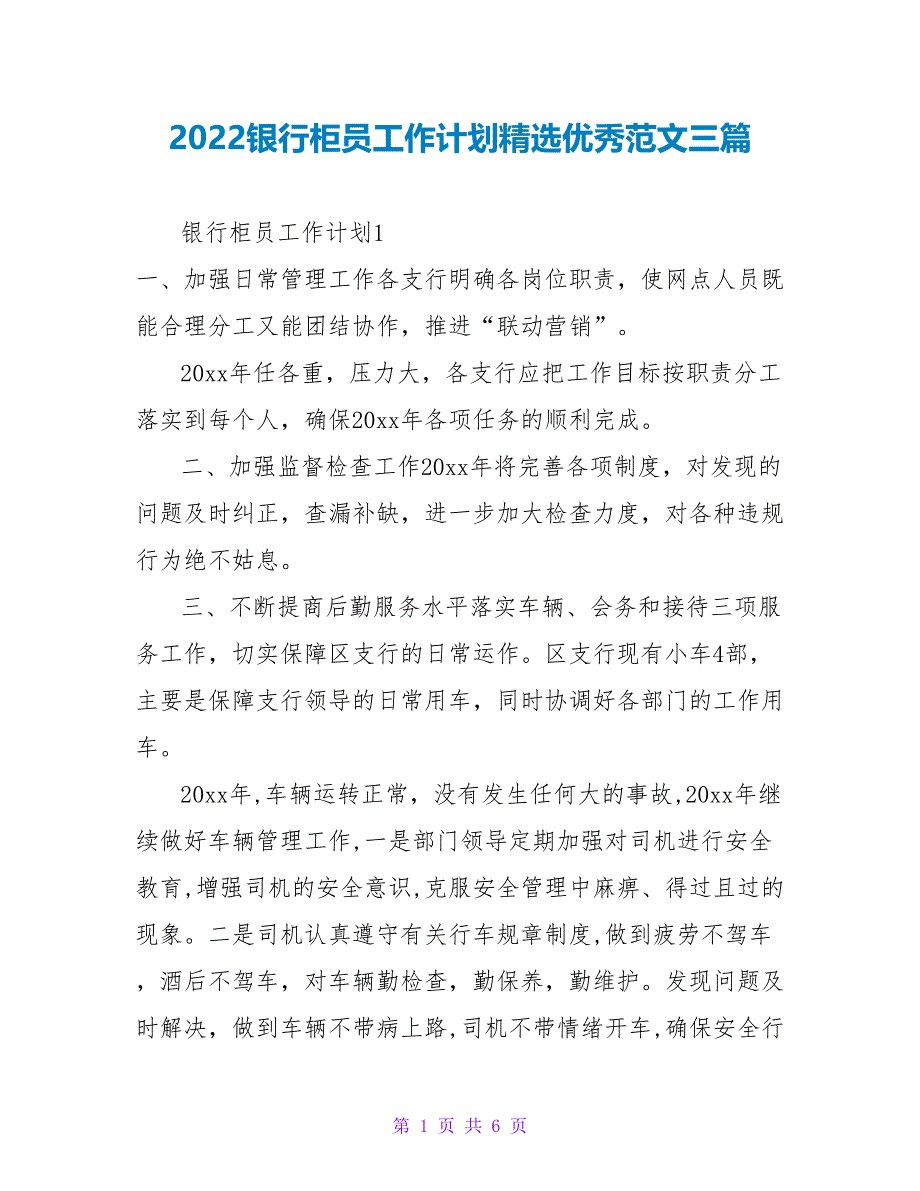 2022银行柜员工作计划精选优秀范文三篇

银行柜员工作计划1

一、加强日常管理工作各支行明确各岗位职责，使网点人员既能合理分工又能团结协作，推进“联动营销”。

20xx年任各重，压力大，各支行应把工作目标按职责分工落实到每个人，确保20xx年各项任务的顺利完成。

二、加强监督检查工作20xx年将完善各项制度，对发现的问题及时纠正，查漏补缺，进一步加大检查力度，对各种违规行为绝不姑息。

三、不断提商后勤服务水平落实车辆、会务和接待三项服务工作，切实保障区支行的日常运作。区支行现有小车4部，主要是保障支行领导的日常用车，同时协调好各部门的工作用车。

20xx年,车辆运转正常，没有发生任何大的事故,20xx年继续做好车辆管理工作,一是部门领导定期加强对司机进行安全教育,增强司机的安全意识,克服安全管理中麻痹、得过且过的现象。二是司机认真遵守有关行车规章制度,做到疲劳不驾车，酒后不驾车，对车辆勤检查，勤保养，勤维护。发现问题及时解决，做到车辆不带病上路,司机不带情绪开车,确保安全行

第 1 页 共 6 页